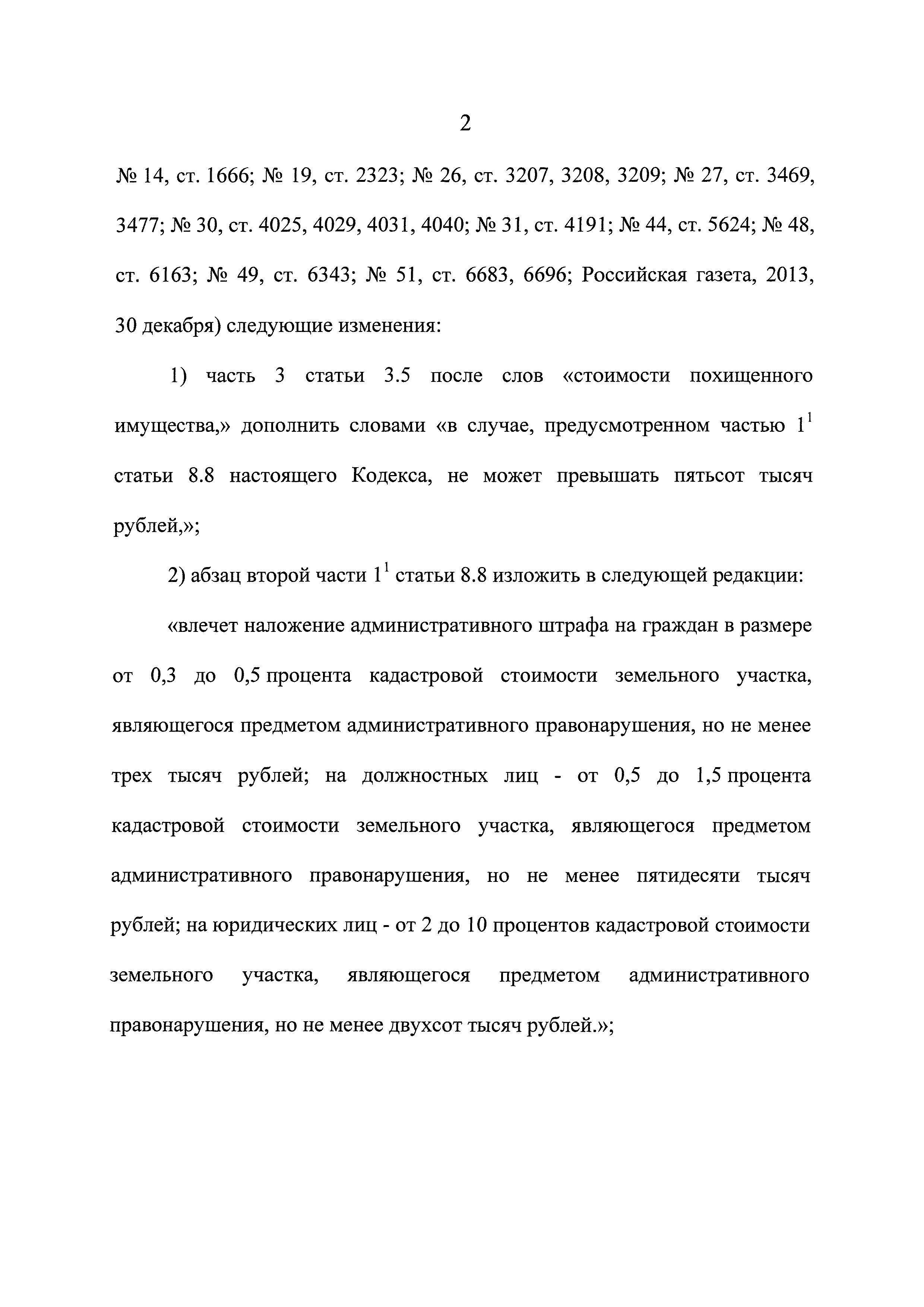 2

№ 14, ст. 1666; № 19, ст. 2323; № 26, ст. 3207, 3208, 3209; № 27, ст. 3469, 3477; № 30, ст. 4025, 4029, 4031, 4040; № 31, ст. 4191; № 44, ст. 5624; № 48, ст. 6163; № 49, ст. 6343; № 51, ст. 6683, 6696; Российская газета, 2013, 30 декабря) следующие изменения:

1) часть 3 статьи 3.5 после слов «стоимости похищенного имущества,» дополнить словами «в случае, предусмотренном частью $1^1$ статьи 8.8 настоящего Кодекса, не может превышать пятьсот тысяч рублей,»;

2) абзац второй части $1^1$ статьи 8.8 изложить в следующей редакции:

«влечет наложение административного штрафа на граждан в размере от 0,3 до 0,5 процента кадастровой стоимости земельного участка, являющегося предметом административного правонарушения, но не менее трех тысяч рублей; на должностных лиц - от 0,5 до 1,5 процента кадастровой стоимости земельного участка, являющегося предметом административного правонарушения, но не менее пятидесяти тысяч рублей; на юридических лиц - от 2 до 10 процентов кадастровой стоимости земельного участка, являющегося предметом административного правонарушения, но не менее двухсот тысяч рублей.»;